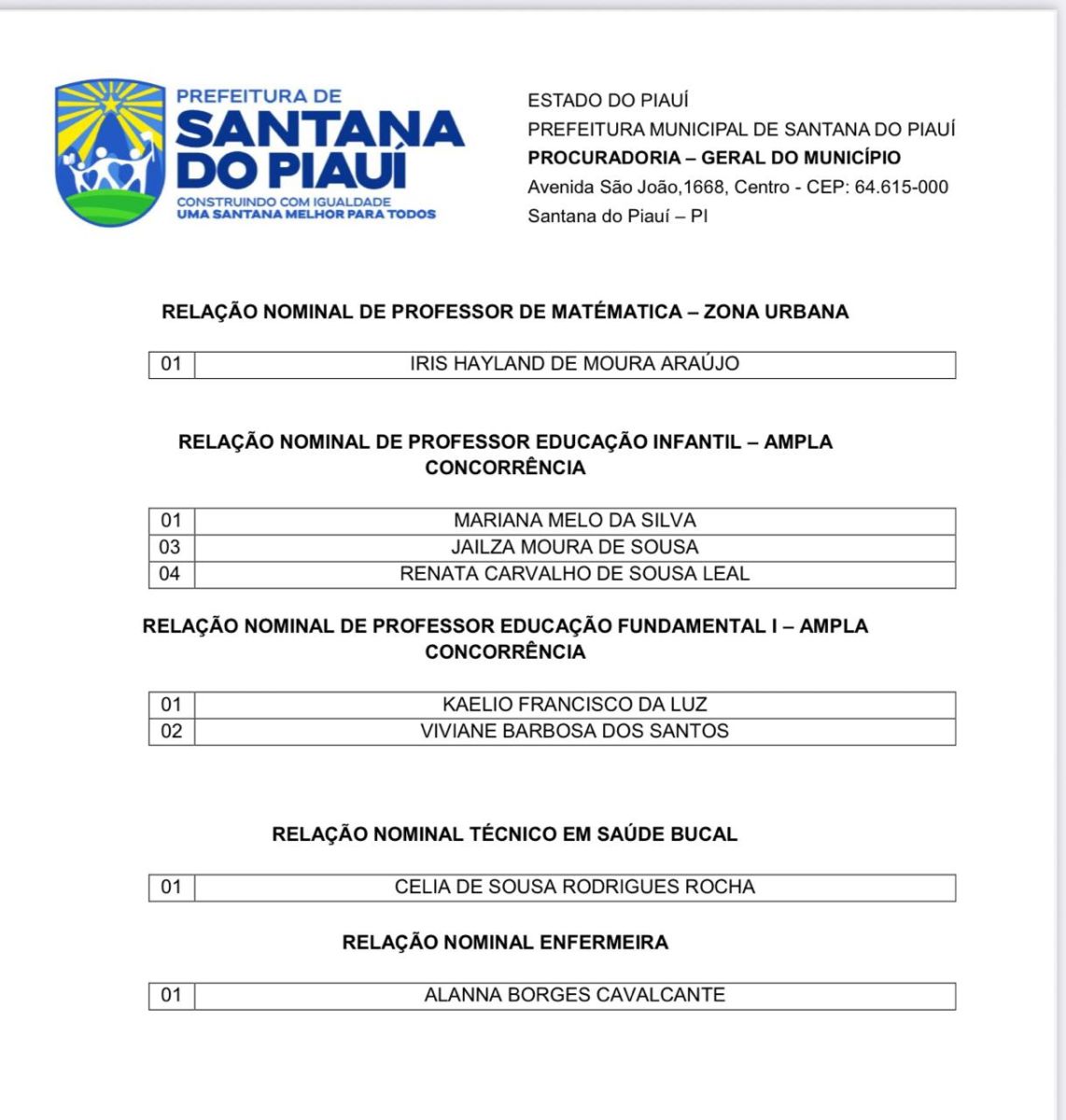 PREFEITURA DE
SANTANA
DO PIAUÍ
CONSTRUINDO COM IGUALDADE
UMA SANTANA MELHOR PARA TODOS

ESTADO DO PIAUÍ
PREFEITURA MUNICIPAL DE SANTANA DO PIAUÍ
PROCURADORIA – GERAL DO MUNICÍPIO
Avenida São João,1668, Centro - CEP: 64.615-000
Santana do Piauí – PI

RELAÇÃO NOMINAL DE PROFESSOR DE MATÉMATICA – ZONA URBANA

| 01 | IRIS HAYLAND DE MOURA ARAÚJO |
|---|---|

RELAÇÃO NOMINAL DE PROFESSOR EDUCAÇÃO INFANTIL – AMPLA CONCORRÊNCIA

| 01 | MARIANA MELO DA SILVA |
|---|---|
| 03 | JAILZA MOURA DE SOUSA |
| 04 | RENATA CARVALHO DE SOUSA LEAL |

RELAÇÃO NOMINAL DE PROFESSOR EDUCAÇÃO FUNDAMENTAL I – AMPLA CONCORRÊNCIA

| 01 | KAELIO FRANCISCO DA LUZ |
|---|---|
| 02 | VIVIANE BARBOSA DOS SANTOS |

RELAÇÃO NOMINAL TÉCNICO EM SAÚDE BUCAL

| 01 | CELIA DE SOUSA RODRIGUES ROCHA |
|---|---|

RELAÇÃO NOMINAL ENFERMEIRA

| 01 | ALANNA BORGES CAVALCANTE |
|---|---|